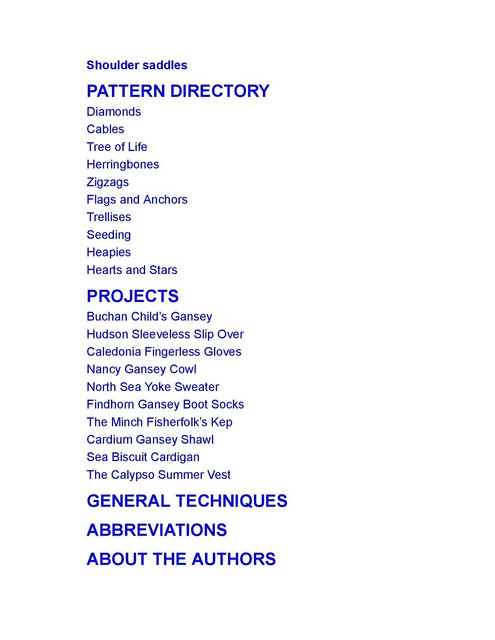 Shoulder saddles

PATTERN DIRECTORY

Diamonds
Cables
Tree of Life
Herringbones
Zigzags
Flags and Anchors
Trellises
Seeding
Heapies
Hearts and Stars

PROJECTS

Buchan Child's Gansey
Hudson Sleeveless Slip Over
Caledonia Fingerless Gloves
Nancy Gansey Cowl
North Sea Yoke Sweater
Findhorn Gansey Boot Socks
The Minch Fisherfolk's Kep
Cardium Gansey Shawl
Sea Biscuit Cardigan
The Calypso Summer Vest

GENERAL TECHNIQUES

ABBREVIATIONS

ABOUT THE AUTHORS